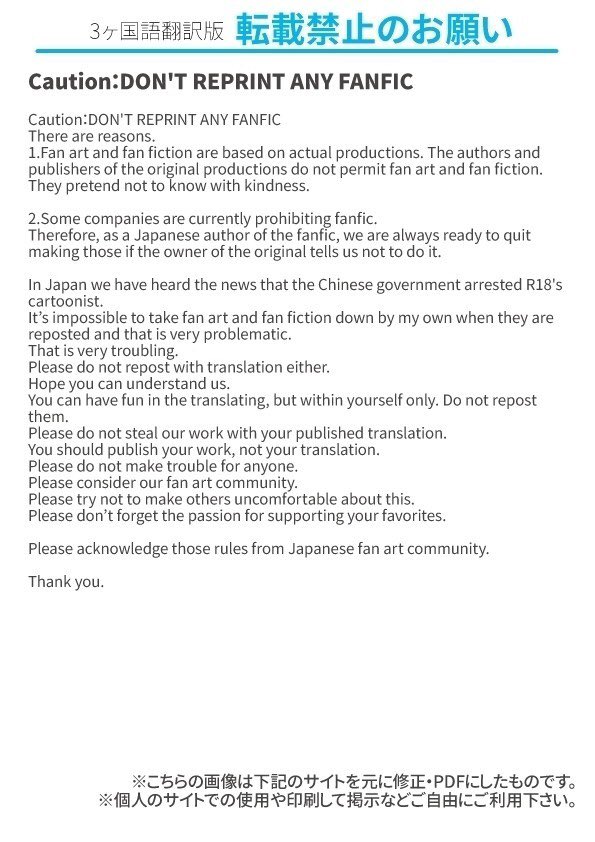 3ヶ国語翻訳版 転載禁止のお願い

Caution:DON'T REPRINT ANY FANFIC

Caution:DON'T REPRINT ANY FANFIC
There are reasons.
1.Fan art and fan fiction are based on actual productions. The authors and publishers of the original productions do not permit fan art and fan fiction. They pretend not to know with kindness.

2.Some companies are currently prohibiting fanfic.
Therefore, as a Japanese author of the fanfic, we are always ready to quit making those if the owner of the original tells us not to do it.

In Japan we have heard the news that the Chinese government arrested R18's cartoonist.
It's impossible to take fan art and fan fiction down by my own when they are reposted and that is very problematic.
That is very troubling.
Please do not repost with translation either.
Hope you can understand us.
You can have fun in the translating, but within yourself only. Do not repost them.
Please do not steal our work with your published translation.
You should publish your work, not your translation.
Please do not make trouble for anyone.
Please consider our fan art community.
Please try not to make others uncomfortable about this.
Please don't forget the passion for supporting your favorites.

Please acknowledge those rules from Japanese fan art community.

Thank you.

※こちらの画像は下記のサイトを元に修正・PDFにしたものです。
※個人のサイトでの使用や印刷して掲示などご自由にご利用下さい。